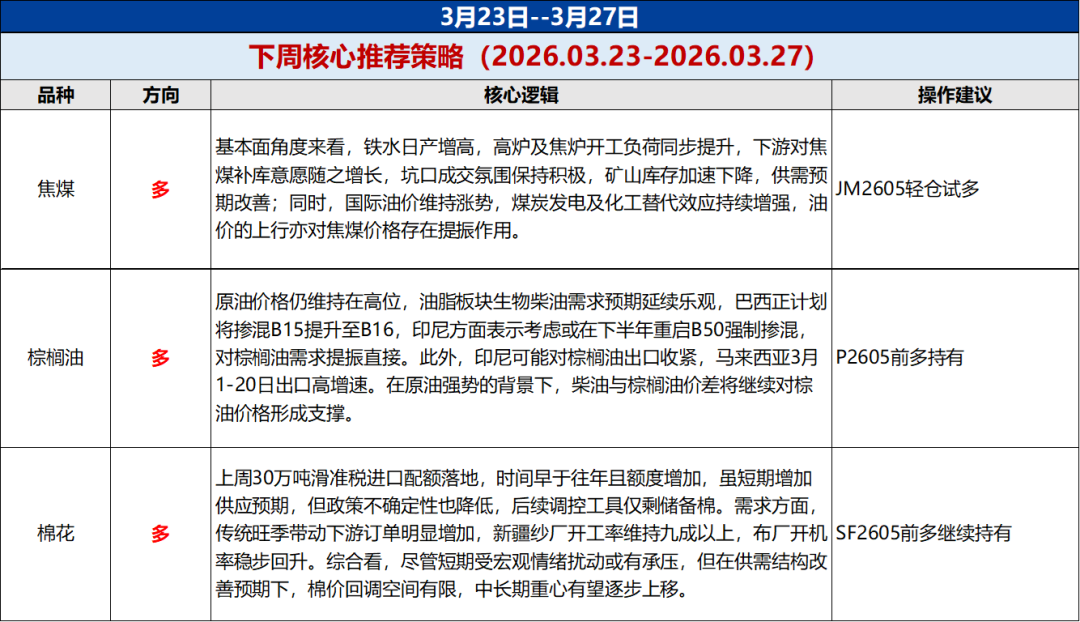 3月23日--3月27日

下周核心推荐策略（2026.03.23-2026.03.27）

| 品种 | 方向 | 核心逻辑 | 操作建议 |
|---|---|---|---|
| 焦煤 | 多 | 基本面角度来看，铁水日产增高，高炉及焦炉开工负荷同步提升，下游对焦煤补库意愿随之增长，坑口成交氛围保持积极，矿山库存加速下降，供需预期改善；同时，国际油价维持涨势，煤炭发电及化工替代效应持续增强，油价的上行亦对焦煤价格存在提振作用。 | JM2605轻仓试多 |
| 棕榈油 | 多 | 原油价格仍维持在高位，油脂板块生物柴油需求预期延续乐观，巴西正计划将掺混B15提升至B16，印尼方面表示考虑或在下半年重启B50强制掺混，对棕榈油需求提振直接。此外，印尼可能对棕榈油出口收紧，马来西亚3月1-20日出口高增速。在原油强势的背景下，柴油与棕榈油价差将继续对棕油价格形成支撑。 | P2605前多持有 |
| 棉花 | 多 | 上周30万吨滑准税进口配额落地，时间早于往年且额度增加，虽短期增加供应预期，但政策不确定性也降低，后续调控工具仅剩储备棉。需求方面，传统旺季带动下游订单明显增加，新疆纱厂开工率维持九成以上，布厂开机率稳步回升。综合看，尽管短期受宏观情绪扰动或有承压，但在供需结构改善预期下，棉价回调空间有限，中长期重心有望逐步上移。 | SF2605前多继续持有 |